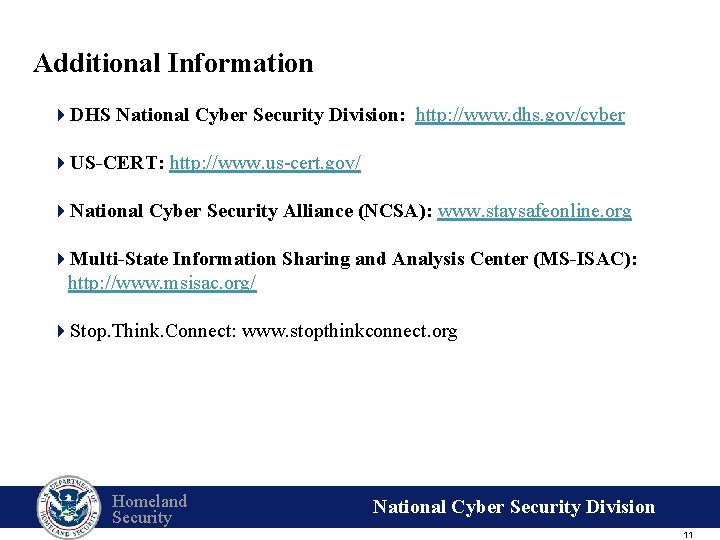 Additional Information

DHS National Cyber Security Division: http://www.dhs.gov/cyber

US-CERT: http://www.us-cert.gov/

National Cyber Security Alliance (NCSA): www.staysafeonline.org

Multi-State Information Sharing and Analysis Center (MS-ISAC): http://www.msisac.org/

Stop.Think.Connect: www.stopthinkconnect.org

U.S. DEPARTMENT OF HOMELAND SECURITY

Homeland Security

National Cyber Security Division

11